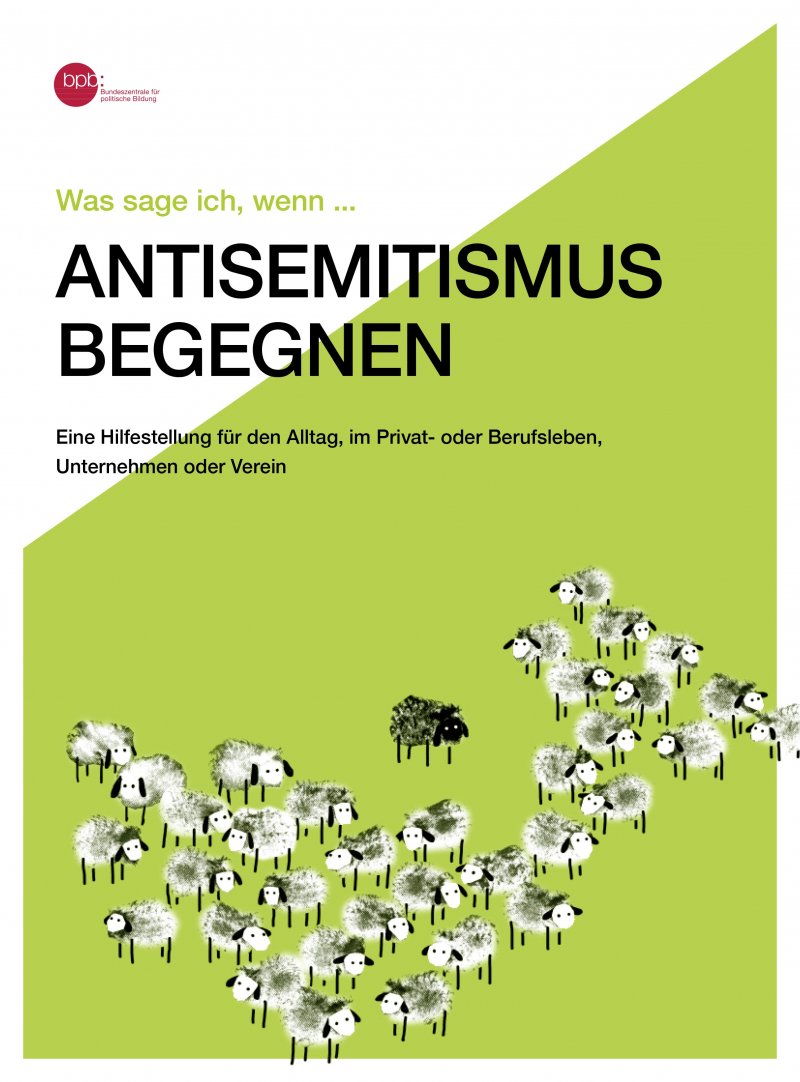 bpb: Bundeszentrale für politische Bildung

Was sage ich, wenn ...

ANTISEMITISMUS BEGEGNEN

Eine Hilfestellung für den Alltag, im Privat- oder Berufsleben, Unternehmen oder Verein